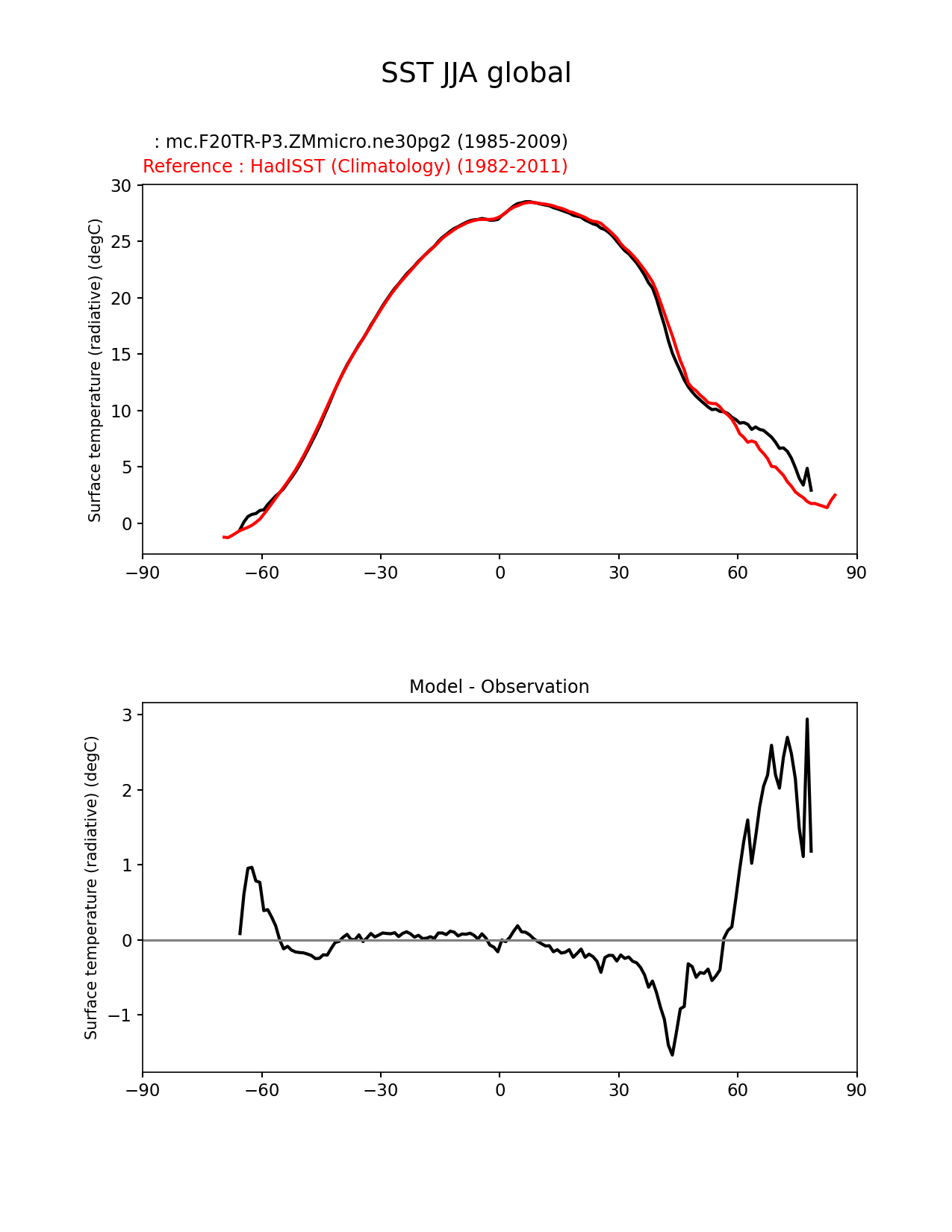 SST JJA global

: mc.F20TR-P3.ZMmicro.ne30pg2 (1985-2009)
Reference : HadISST (Climatology) (1982-2011)

Surface temperature (radiative) (degC)

30
25
20
15
10
5
0

−90 −60 −30 0 30 60 90

Model - Observation

Surface temperature (radiative) (degC)

3
2
1
0
−1

−90 −60 −30 0 30 60 90